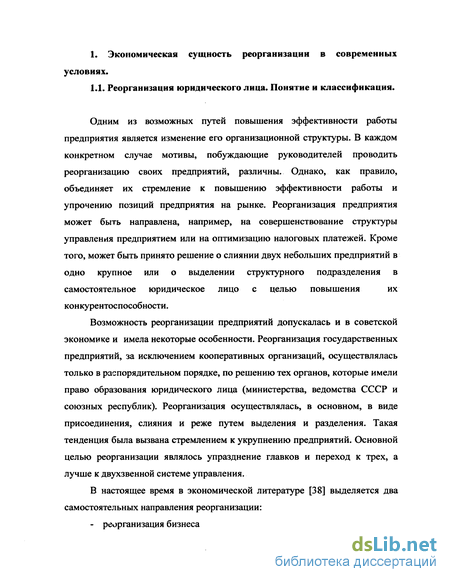 1. Экономическая сущность реорганизации в современных условиях.

1.1. Реорганизация юридического лица. Понятие и классификация.

Одним из возможных путей повышения эффективности работы предприятия является изменение его организационной структуры. В каждом конкретном случае мотивы, побуждающие руководителей проводить реорганизацию своих предприятий, различны. Однако, как правило, объединяет их стремление к повышению эффективности работы и упрочению позиций предприятия на рынке. Реорганизация предприятия может быть направлена, например, на совершенствование структуры управления предприятием или на оптимизацию налоговых платежей. Кроме того, может быть принято решение о слиянии двух небольших предприятий в одно крупное или о выделении структурного подразделения в самостоятельное юридическое лицо с целью повышения их конкурентоспособности.

Возможность реорганизации предприятий допускалась и в советской экономике и имела некоторые особенности. Реорганизация государственных предприятий, за исключением кооперативных организаций, осуществлялась только в распорядительном порядке, по решению тех органов, которые имели право образования юридического лица (министерства, ведомства СССР и союзных республик). Реорганизация осуществлялась, в основном, в виде присоединения, слияния и реже путем выделения и разделения. Такая тенденция была вызвана стремлением к укрупнению предприятий. Основной целью реорганизации являлось упразднение главков и переход к трех, а лучше к двухзвенной системе управления.

В настоящее время в экономической литературе [38] выделяется два самостоятельных направления реорганизации:

- реорганизация бизнеса

dsLib.net
библиотека диссертаций